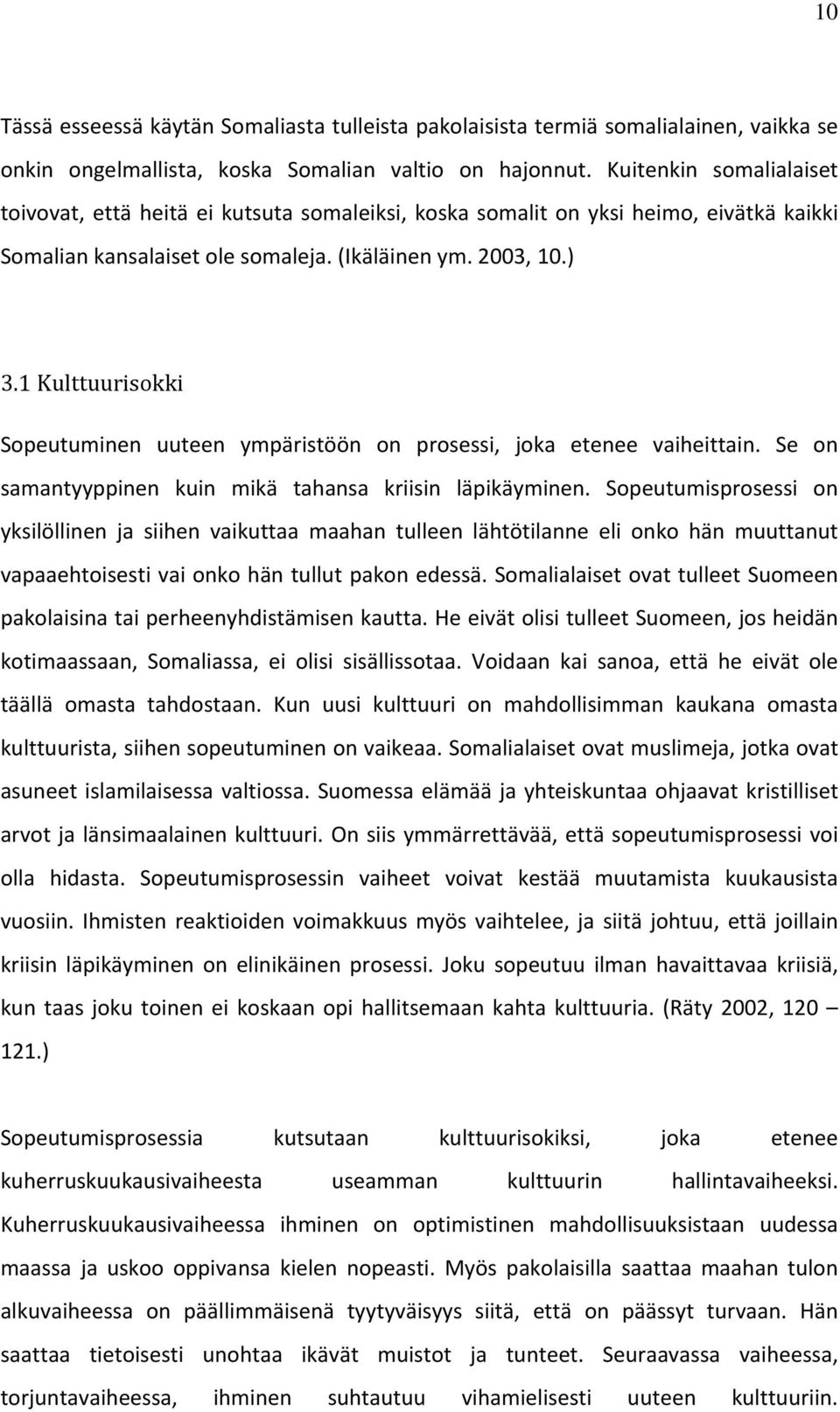 10

Tässä esseessä käytän Somaliasta tulleista pakolaisista termiä somalialainen, vaikka se onkin ongelmallista, koska Somalian valtio on hajonnut. Kuitenkin somalialaiset toivovat, että heitä ei kutsuta somaleiksi, koska somalit on yksi heimo, eivätkä kaikki Somalian kansalaiset ole somaleja. (Ikäläinen ym. 2003, 10.)

3.1 Kulttuurisokki

Sopeutuminen uuteen ympäristöön on prosessi, joka etenee vaiheittain. Se on samantyyppinen kuin mikä tahansa kriisin läpikäyminen. Sopeutumisprosessi on yksilöllinen ja siihen vaikuttaa maahan tulleen lähtötilanne eli onko hän muuttanut vapaaehtoisesti vai onko hän tullut pakon edessä. Somalialaiset ovat tulleet Suomeen pakolaisina tai perheenyhdistämisen kautta. He eivät olisi tulleet Suomeen, jos heidän kotimaassaan, Somaliassa, ei olisi sisällissotaa. Voidaan kai sanoa, että he eivät ole täällä omasta tahdostaan. Kun uusi kulttuuri on mahdollisimman kaukana omasta kulttuurista, siihen sopeutuminen on vaikeaa. Somalialaiset ovat muslimeja, jotka ovat asuneet islamilaisessa valtiossa. Suomessa elämää ja yhteiskuntaa ohjaavat kristilliset arvot ja länsimaalainen kulttuuri. On siis ymmärrettävää, että sopeutumisprosessi voi olla hidasta. Sopeutumisprosessin vaiheet voivat kestää muutamista kuukausista vuosiin. Ihmisten reaktioiden voimakkuus myös vaihtelee, ja siitä johtuu, että joillain kriisin läpikäyminen on elinikäinen prosessi. Joku sopeutuu ilman havaittavaa kriisiä, kun taas joku toinen ei koskaan opi hallitsemaan kahta kulttuuria. (Räty 2002, 120 – 121.)

Sopeutumisprosessia kutsutaan kulttuurisokiksi, joka etenee kuherruskuukausivaiheesta useamman kulttuurin hallintavaiheeksi. Kuherruskuukausivaiheessa ihminen on optimistinen mahdollisuuksistaan uudessa maassa ja uskoo oppivansa kielen nopeasti. Myös pakolaisilla saattaa maahan tulon alkuvaiheessa on päällimmäisenä tyytyväisyys siitä, että on päässyt turvaan. Hän saattaa tietoisesti unohtaa ikävät muistot ja tunteet. Seuraavassa vaiheessa, torjuntavaiheessa, ihminen suhtautuu vihamielisesti uuteen kulttuuriin.